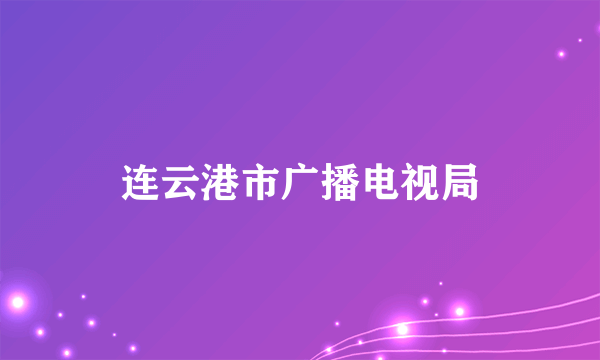 连云港市广播电视局